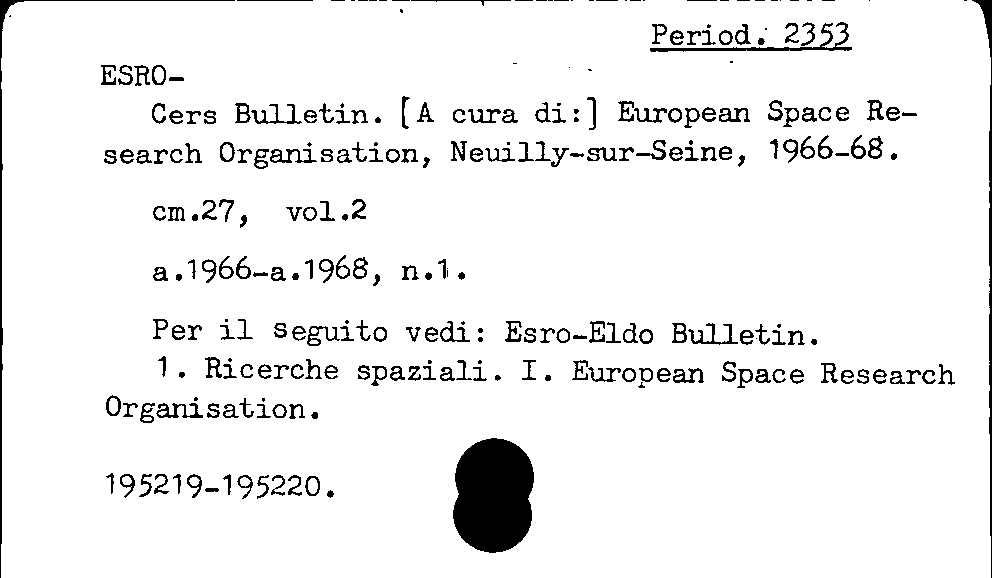 Period. 2353

ESRO-

Cers Bulletin. [A cura di:] European Space Research Organisation, Neuilly-sur-Seine, 1966-68.

cm.27, vol.2

a.1966-a.1968, n.1.

Per il seguito vedi: Esro-Eldo Bulletin.

1. Ricerche spaziali. I. European Space Research Organisation.

195219-195220.